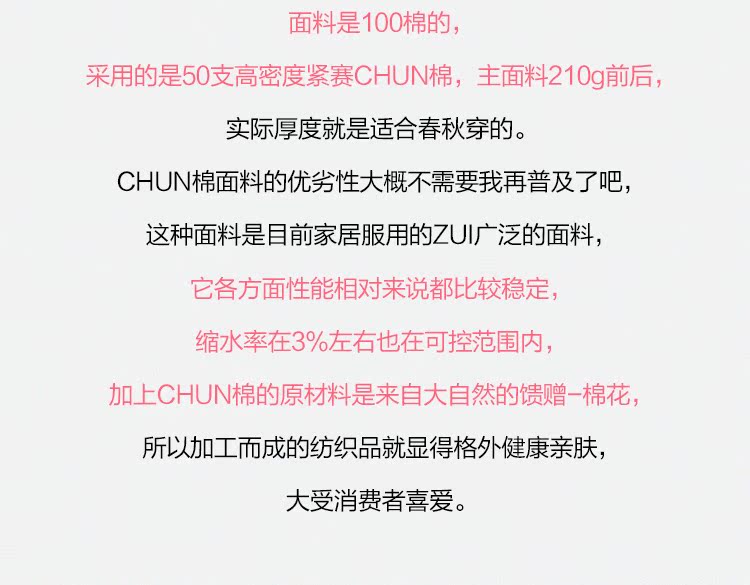 面料是100棉的，

采用的是50支高密度紧赛CHUN棉，主面料210g前后，

实际厚度就是适合春秋穿的。

CHUN棉面料的优劣性大概不需要我再普及了吧，

这种面料是目前家居服用的ZUI广泛的面料，

它各方面性能相对来说都比较稳定，

缩水率在3%左右也在可控范围内，

加上CHUN棉的原材料是来自大自然的馈赠-棉花，

所以加工而成的纺织品就显得格外健康亲肤，

大受消费者喜爱。